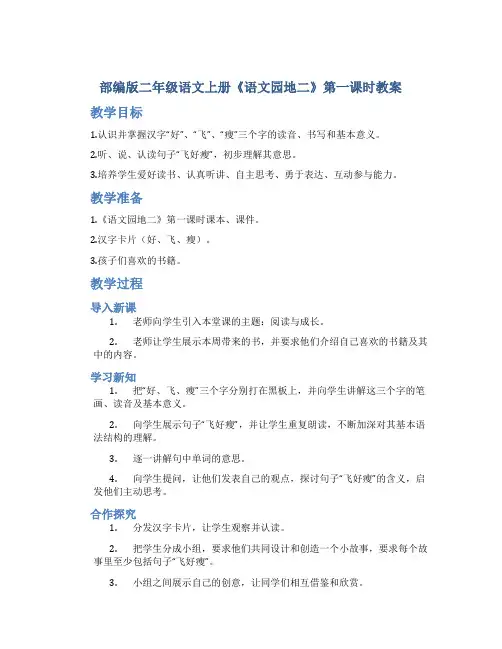 部编版二年级语文上册《语文园地二》第一课时教案

教学目标

1.认识并掌握汉字“好”、“飞”、“瘦”三个字的读音、书写和基本意义。

2.听、说、认读句子“飞好瘦”，初步理解其意思。

3.培养学生爱好读书、认真听讲、自主思考、勇于表达、互动参与能力。

教学准备

1.《语文园地二》第一课时课本、课件。

2.汉字卡片（好、飞、瘦）。

3.孩子们喜欢的书籍。

教学过程

导入新课

1. 老师向学生引入本堂课的主题：阅读与成长。

2. 老师让学生展示本周带来的书，并要求他们介绍自己喜欢的书籍及其中的内容。

学习新知

1. 把“好、飞、瘦”三个字分别打在黑板上，并向学生讲解这三个字的笔画、读音及基本意义。

2. 向学生展示句子“飞好瘦”，并让学生重复朗读，不断加深对其基本语法结构的理解。

3. 逐一讲解句中单词的意思。

4. 向学生提问，让他们发表自己的观点，探讨句子“飞好瘦”的含义，启发他们主动思考。

合作探究

1. 分发汉字卡片，让学生观察并认读。

2. 把学生分成小组，要求他们共同设计和创造一个小故事，要求每个故事里至少包括句子“飞好瘦”。

3. 小组之间展示自己的创意，让同学们相互借鉴和欣赏。